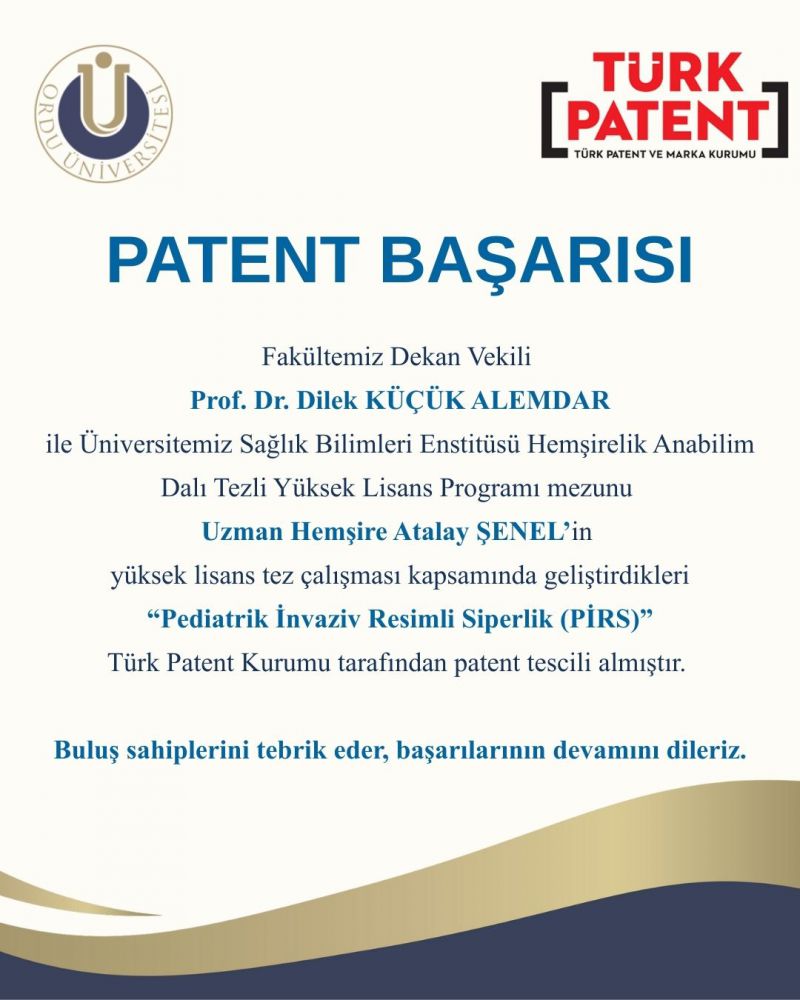 ORDU ÜNİVERSİTESİ

TÜRK PATENT
TÜRK PATENT VE MARKA KURUMU

PATENT BAŞARISI

Fakültemiz Dekan Vekili
Prof. Dr. Dilek KÜÇÜK ALEMDAR
ile Üniversitemiz Sağlık Bilimleri Enstitüsü Hemşirelik Anabilim Dalı Tezli Yüksek Lisans Programı mezunu
Uzman Hemşire Atalay ŞENEL'in
yüksek lisans tez çalışması kapsamında geliştirdikleri
"Pediatrik İnvaziv Resimli Siperlik (PİRS)"
Türk Patent Kurumu tarafından patent tescili almıştır.

Buluş sahiplerini tebrik eder, başarılarının devamını dileriz.